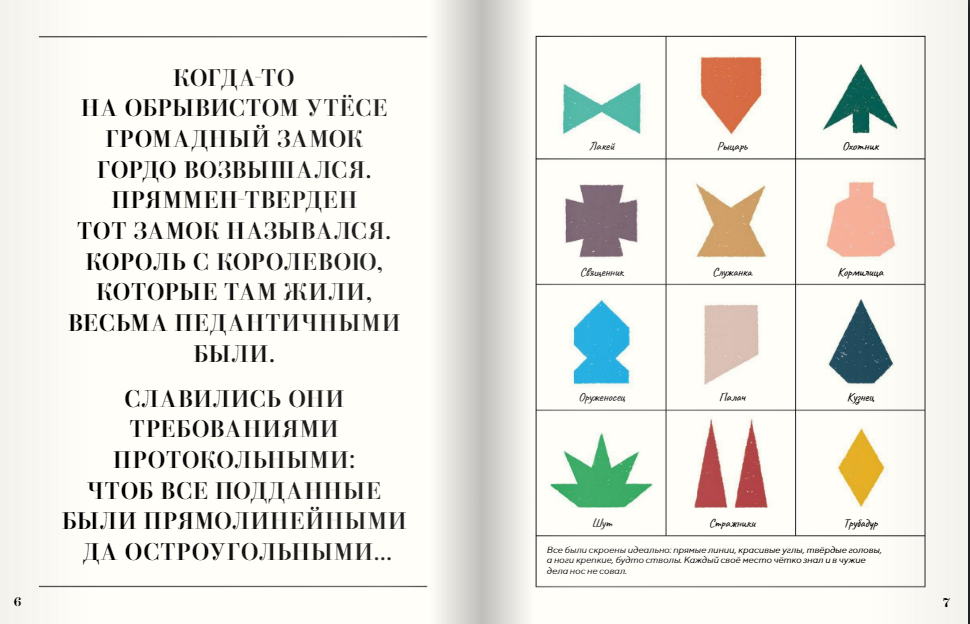 КОГДА-ТО
НА ОБРЫВИСТОМ УТЁСЕ
ГРОМАДНЫЙ ЗАМОК
ГОРДО ВОЗВЫШАЛСЯ.
ПРЯММЕН-ТВЕРДЕН
ТОТ ЗАМОК НАЗЫВАЛСЯ.
КОРОЛЬ С КОРОЛЕВОЮ,
КОТОРЫЕ ТАМ ЖИЛИ,
ВЕСЬМА ПЕДАНТИЧНЫМИ
БЫЛИ.

СЛАВИЛИСЬ ОНИ
ТРЕБОВАНИЯМИ
ПРОТОКОЛЬНЫМИ:
ЧТОБ ВСЕ ПОДДАННЫЕ
БЫЛИ ПРЯМОЛИНЕЙНЫМИ
ДА ОСТРОУГОЛЬНЫМИ...

6

| Лакей | Рыцарь | Охотник |
|---|---|---|
| Священник | Служанка | Кормилица |
| Оруженосец | Палач | Кузнец |
| Шут | Стражники | Трубадур |

Все были скроены идеально: прямые линии, красивые углы, твёрдые головы, а ноги крепкие, будто стволы. Каждый своё место чётко знал и в чужие дела нос не совал.

7